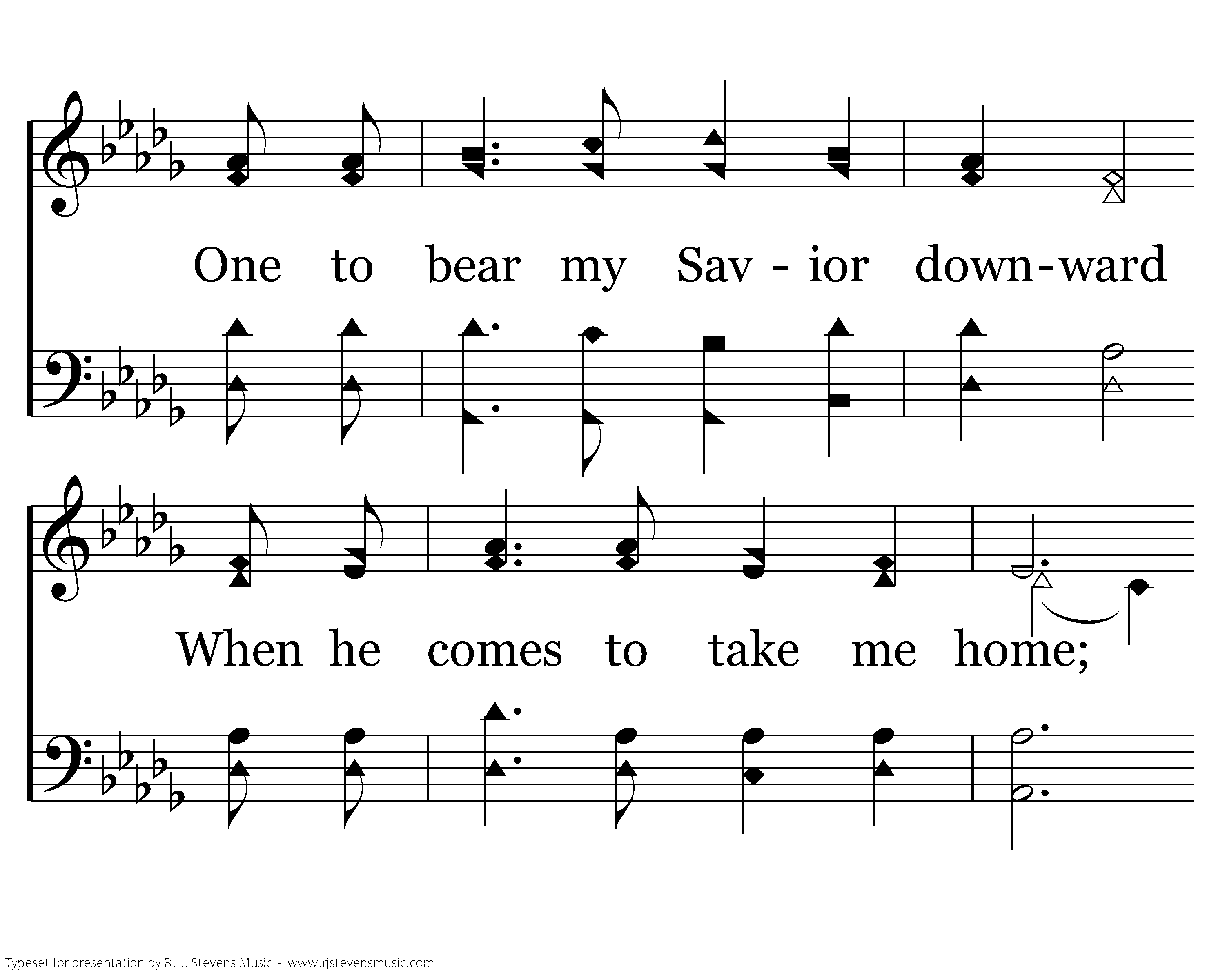 One to bear my Sav - ior down-ward

When he comes to take me home;

Typeset for presentation by R. J. Stevens Music - www.rjstevensmusic.com